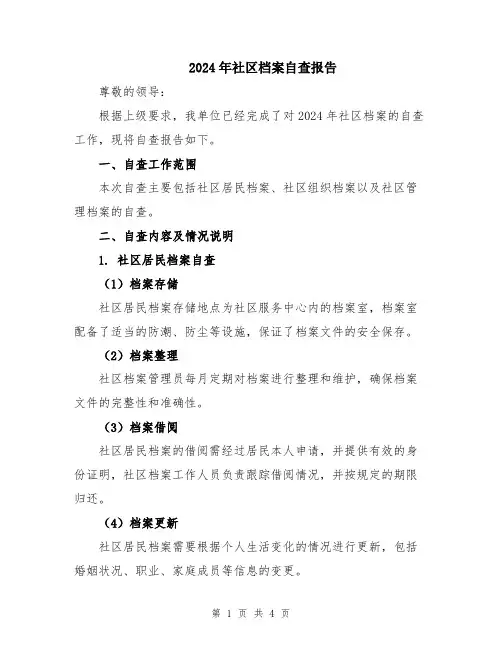 2024年社区档案自查报告

尊敬的领导：

根据上级要求，我单位已经完成了对2024年社区档案的自查工作，现将自查报告如下。

一、自查工作范围

本次自查主要包括社区居民档案、社区组织档案以及社区管理档案的自查。

二、自查内容及情况说明

1. 社区居民档案自查

（1）档案存储

社区居民档案存储地点为社区服务中心内的档案室，档案室配备了适当的防潮、防尘等设施，保证了档案文件的安全保存。

（2）档案整理

社区档案管理员每月定期对档案进行整理和维护，确保档案文件的完整性和准确性。

（3）档案借阅

社区居民档案的借阅需经过居民本人申请，并提供有效的身份证明，社区档案工作人员负责跟踪借阅情况，并按规定的期限归还。

（4）档案更新

社区居民档案需要根据个人生活变化的情况进行更新，包括婚姻状况、职业、家庭成员等信息的变更。

第 1 页 共 4 页